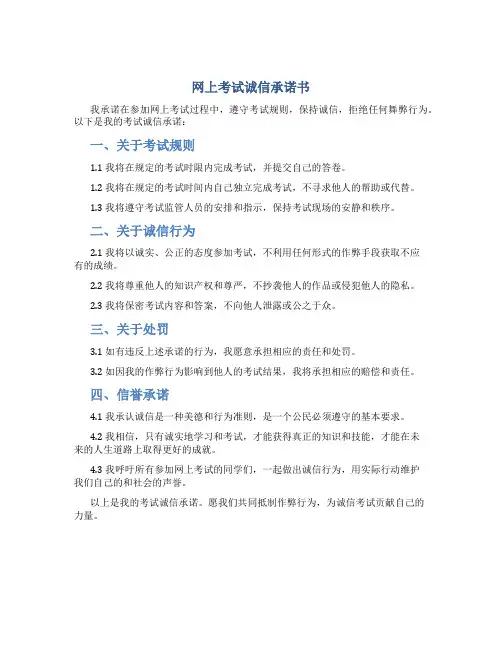 网上考试诚信承诺书

我承诺在参加网上考试过程中，遵守考试规则，保持诚信，拒绝任何舞弊行为。以下是我的考试诚信承诺：

一、关于考试规则

1.1 我将在规定的考试时限内完成考试，并提交自己的答卷。

1.2 我将在规定的考试时间内自己独立完成考试，不寻求他人的帮助或代替。

1.3 我将遵守考试监管人员的安排和指示，保持考试现场的安静和秩序。

二、关于诚信行为

2.1 我将以诚实、公正的态度参加考试，不利用任何形式的作弊手段获取不应有的成绩。

2.2 我将尊重他人的知识产权和尊严，不抄袭他人的作品或侵犯他人的隐私。

2.3 我将保密考试内容和答案，不向他人泄露或公之于众。

三、关于处罚

3.1 如有违反上述承诺的行为，我愿意承担相应的责任和处罚。

3.2 如因我的作弊行为影响到他人的考试结果，我将承担相应的赔偿和责任。

四、信誉承诺

4.1 我承认诚信是一种美德和行为准则，是一个公民必须遵守的基本要求。

4.2 我相信，只有诚实地学习和考试，才能获得真正的知识和技能，才能在未来的人生道路上取得更好的成就。

4.3 我呼吁所有参加网上考试的同学们，一起做出诚信行为，用实际行动维护我们自己的和社会的声誉。

以上是我的考试诚信承诺。愿我们共同抵制作弊行为，为诚信考试贡献自己的力量。